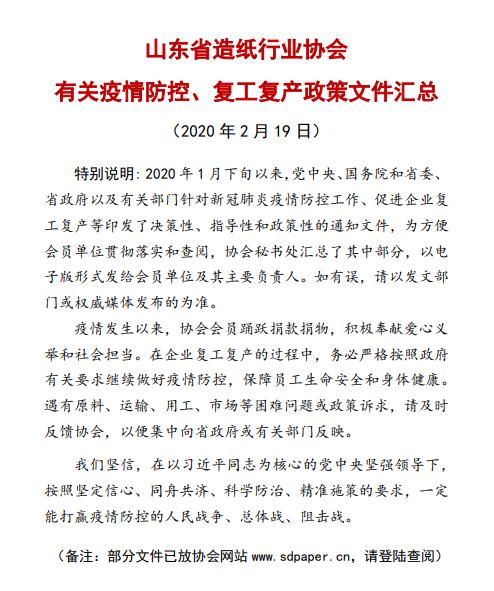 山东省造纸行业协会
有关疫情防控、复工复产政策文件汇总

（2020 年 2 月 19 日）

特别说明：2020 年 1 月下旬以来，党中央、国务院和省委、省政府以及有关部门针对新冠肺炎疫情防控工作、促进企业复工复产等印发了决策性、指导性和政策性的通知文件，为方便会员单位贯彻落实和查阅，协会秘书处汇总了其中部分，以电子版形式发给会员单位及其主要负责人。如有误，请以发文部门或权威媒体发布的为准。

疫情发生以来，协会会员踊跃捐款捐物，积极奉献爱心义举和社会担当。在企业复工复产的过程中，务必严格按照政府有关要求继续做好疫情防控，保障员工生命安全和身体健康。遇有原料、运输、用工、市场等困难问题或政策诉求，请及时反馈协会，以便集中向省政府或有关部门反映。

我们坚信，在以习近平同志为核心的党中央坚强领导下，按照坚定信心、同舟共济、科学防治、精准施策的要求，一定能打赢疫情防控的人民战争、总体战、阻击战。

（备注：部分文件已放协会网站 www.sdpaper.cn，请登陆查阅）